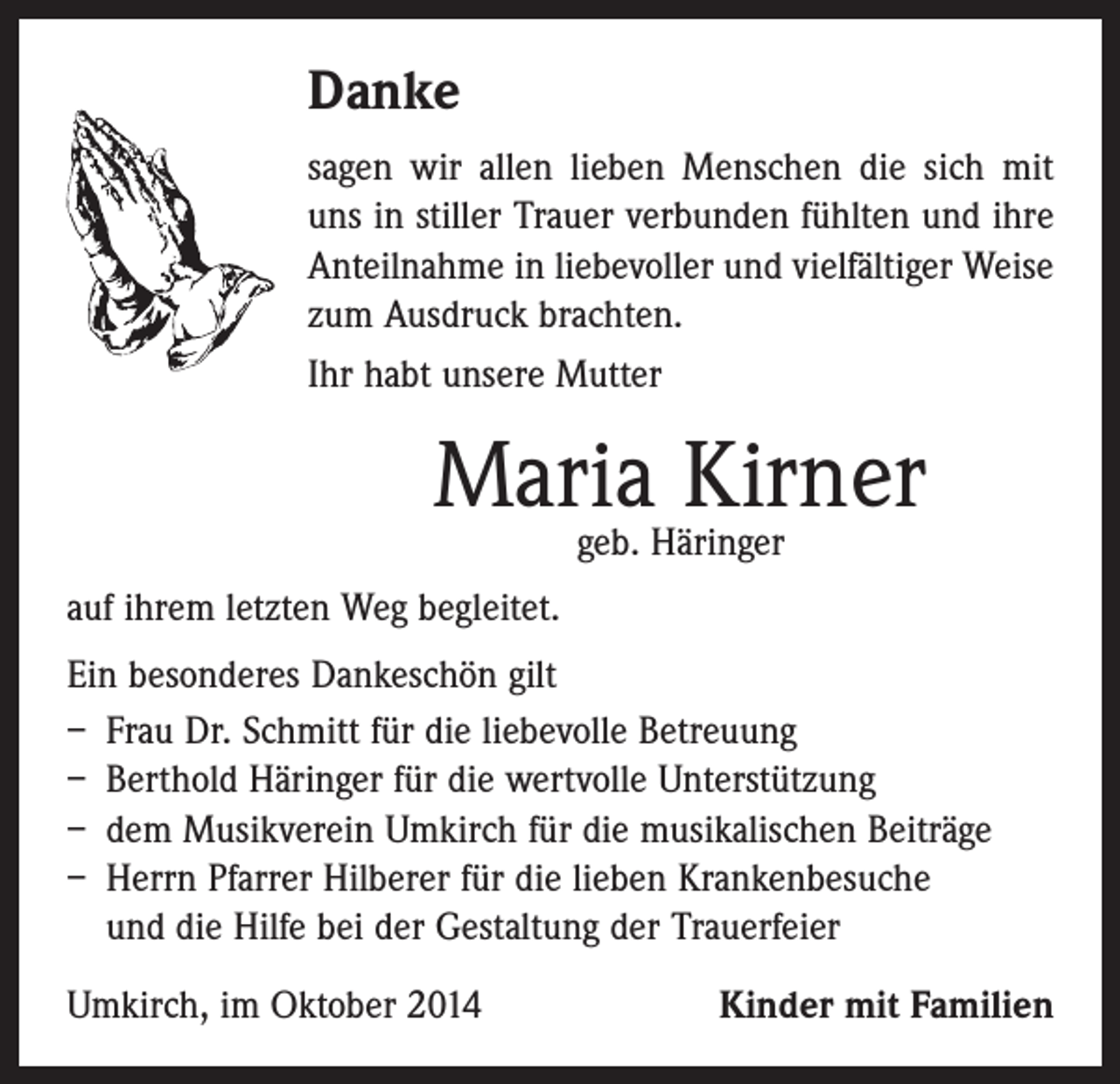 Danke

sagen wir allen lieben Menschen die sich mit uns in stiller Trauer verbunden fühlten und ihre Anteilnahme in liebevoller und vielfältiger Weise zum Ausdruck brachten.

Ihr habt unsere Mutter

Maria Kirner
geb. Häringer

auf ihrem letzten Weg begleitet.

Ein besonderes Dankeschön gilt

– Frau Dr. Schmitt für die liebevolle Betreuung
– Berthold Häringer für die wertvolle Unterstützung
– dem Musikverein Umkirch für die musikalischen Beiträge
– Herrn Pfarrer Hilberer für die lieben Krankenbesuche und die Hilfe bei der Gestaltung der Trauerfeier

Umkirch, im Oktober 2014

Kinder mit Familien